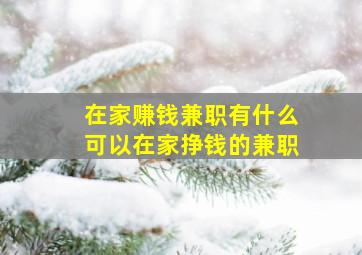 在家赚钱兼职有什么
可以在家挣钱的兼职